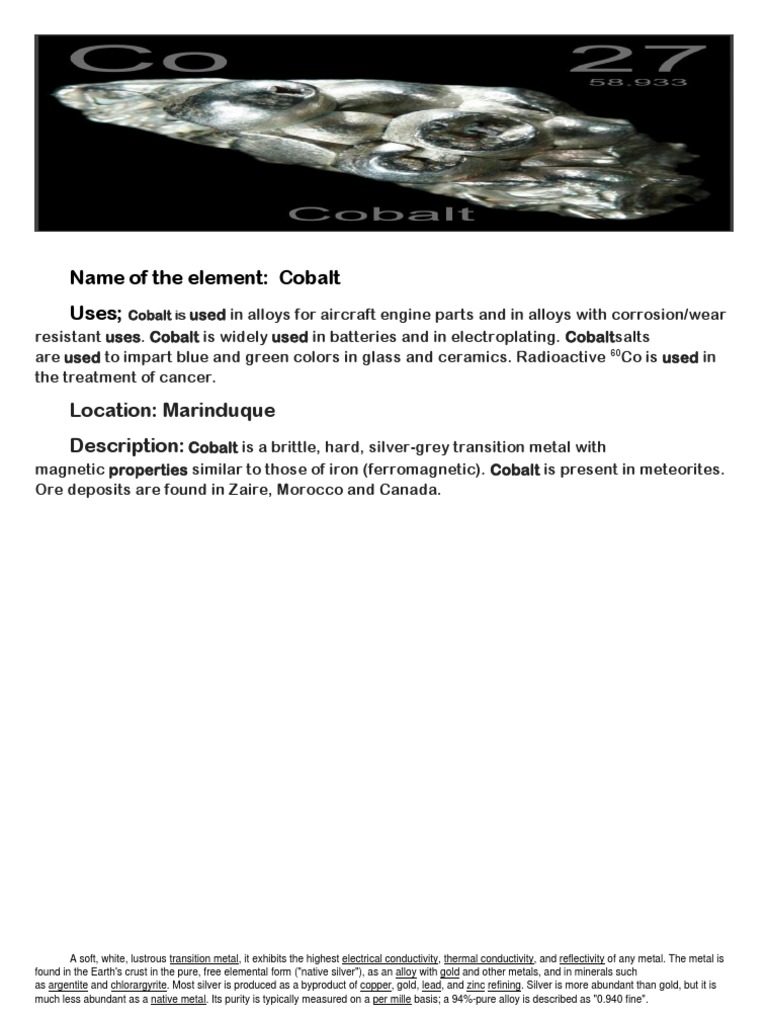 Co
27
58.933
Cobalt

Name of the element: Cobalt

Uses; Cobalt is used in alloys for aircraft engine parts and in alloys with corrosion/wear resistant uses. Cobalt is widely used in batteries and in electroplating. Cobaltsalts are used to impart blue and green colors in glass and ceramics. Radioactive $^{60}$Co is used in the treatment of cancer.

Location: Marinduque

Description: Cobalt is a brittle, hard, silver-grey transition metal with magnetic properties similar to those of iron (ferromagnetic). Cobalt is present in meteorites. Ore deposits are found in Zaire, Morocco and Canada.

A soft, white, lustrous transition metal, it exhibits the highest electrical conductivity, thermal conductivity, and reflectivity of any metal. The metal is found in the Earth's crust in the pure, free elemental form ("native silver"), as an alloy with gold and other metals, and in minerals such as argentite and chlorargyrite. Most silver is produced as a byproduct of copper, gold, lead, and zinc refining. Silver is more abundant than gold, but it is much less abundant as a native metal. Its purity is typically measured on a per mille basis; a 94%-pure alloy is described as "0.940 fine".